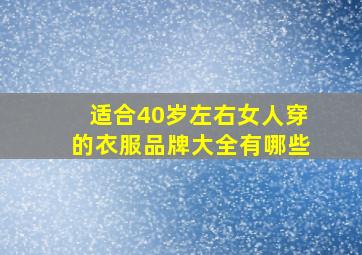 适合40岁左右女人穿的衣服品牌大全有哪些